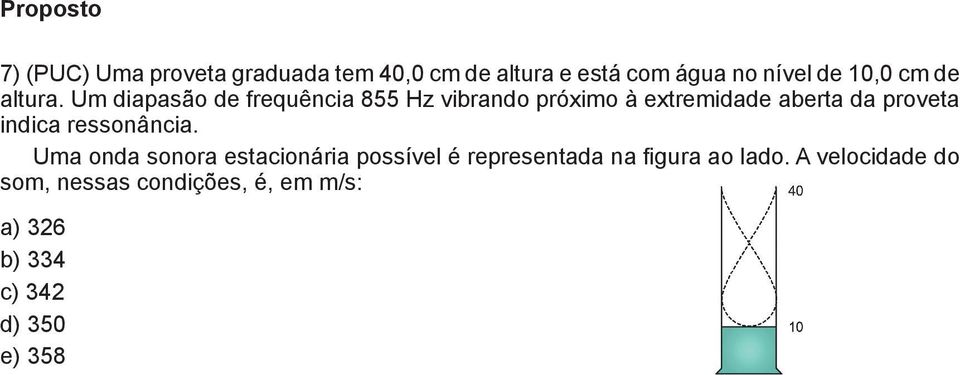 Proposto

7) (PUC) Uma proveta graduada tem 40,0 cm de altura e está com água no nível de 10,0 cm de altura. Um diapasão de frequência 855 Hz vibrando próximo à extremidade aberta da proveta indica ressonância.

Uma onda sonora estacionária possível é representada na figura ao lado. A velocidade do som, nessas condições, é, em m/s:

a) 326
b) 334
c) 342
d) 350
e) 358

40

10